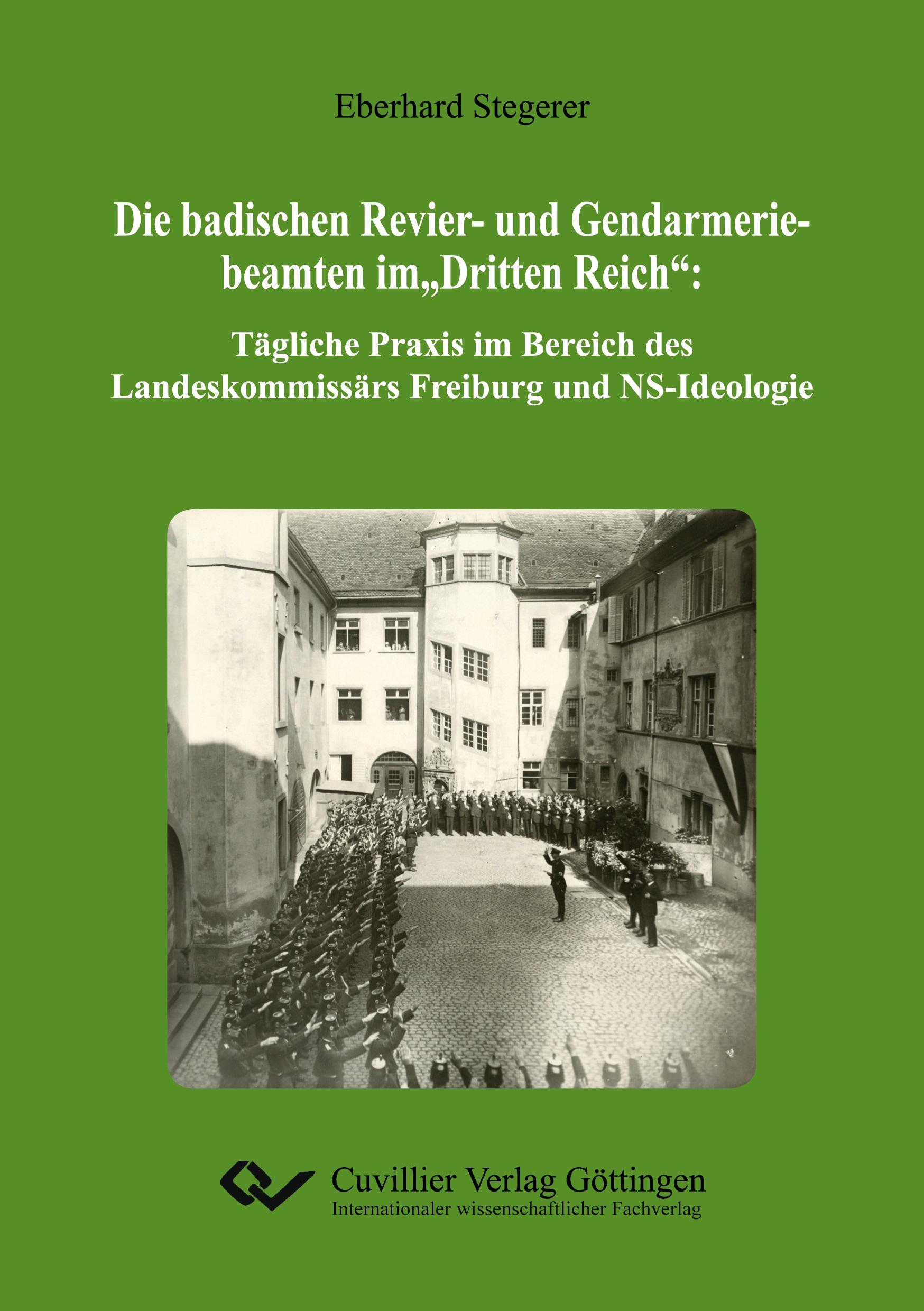 Eberhard Stegerer

Die badischen Revier- und Gendarmeriebeamten im„Dritten Reich“:

Tägliche Praxis im Bereich des Landeskommissärs Freiburg und NS-Ideologie

Cuvillier Verlag Göttingen
Internationaler wissenschaftlicher Fachverlag